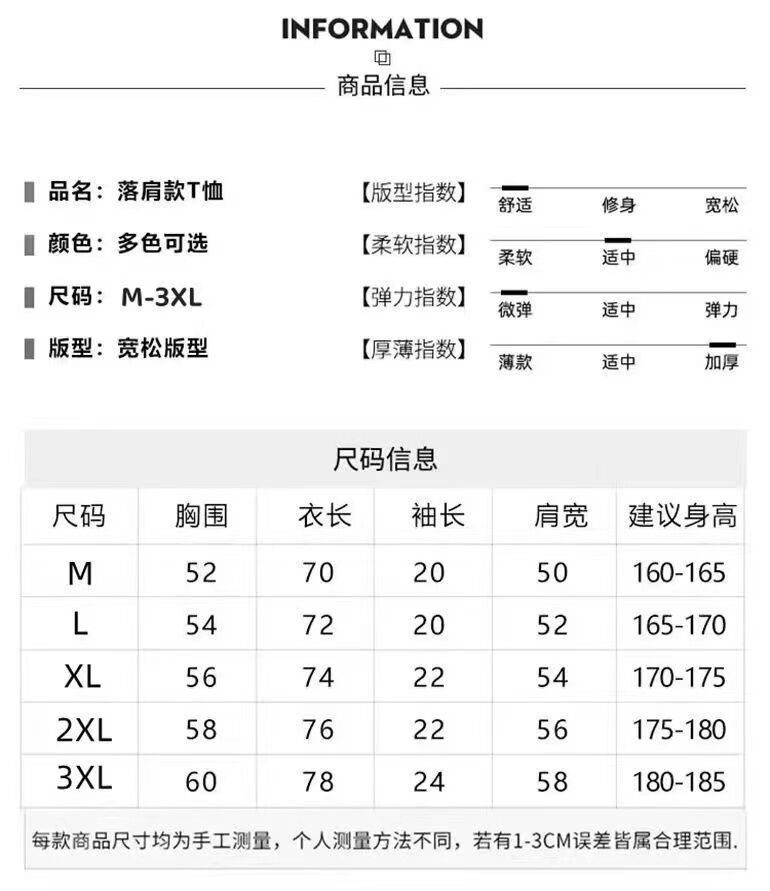 INFORMATION

商品信息

品名：落肩款T恤

颜色：多色可选

尺码：M-3XL

版型：宽松版型

【版型指数】 舒适 修身 宽松

【柔软指数】 柔软 适中 偏硬

【弹力指数】 微弹 适中 弹力

【厚薄指数】 薄款 适中 加厚

尺码信息

| 尺码 | 胸围 | 衣长 | 袖长 | 肩宽 | 建议身高 |
|---|---|---|---|---|---|
| M | 52 | 70 | 20 | 50 | 160-165 |
| L | 54 | 72 | 20 | 52 | 165-170 |
| XL | 56 | 74 | 22 | 54 | 170-175 |
| 2XL | 58 | 76 | 22 | 56 | 175-180 |
| 3XL | 60 | 78 | 24 | 58 | 180-185 |

每款商品尺寸均为手工测量，个人测量方法不同，若有1-3CM误差皆属合理范围.